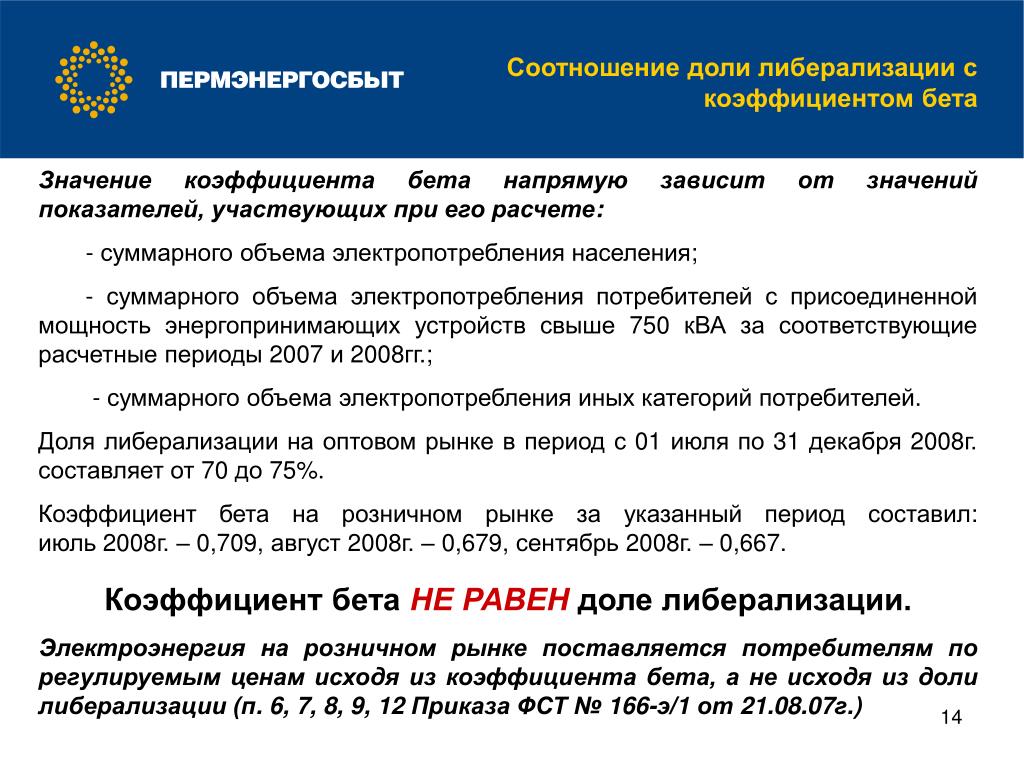 ПЕРМЭНЕРГОСБЫТ

Соотношение доли либерализации с коэффициентом бета

Значение коэффициента бета напрямую зависит от значений показателей, участвующих при его расчете:

- суммарного объема электропотребления населения;

- суммарного объема электропотребления потребителей с присоединенной мощность энергопринимающих устройств свыше 750 кВА за соответствующие расчетные периоды 2007 и 2008гг.;

- суммарного объема электропотребления иных категорий потребителей.

Доля либерализации на оптовом рынке в период с 01 июля по 31 декабря 2008г. составляет от 70 до 75%.

Коэффициент бета на розничном рынке за указанный период составил: июль 2008г. – 0,709, август 2008г. – 0,679, сентябрь 2008г. – 0,667.

Коэффициент бета НЕ РАВЕН доле либерализации.

Электроэнергия на розничном рынке поставляется потребителям по регулируемым ценам исходя из коэффициента бета, а не исходя из доли либерализации (п. 6, 7, 8, 9, 12 Приказа ФСТ № 166-э/1 от 21.08.07г.)

14